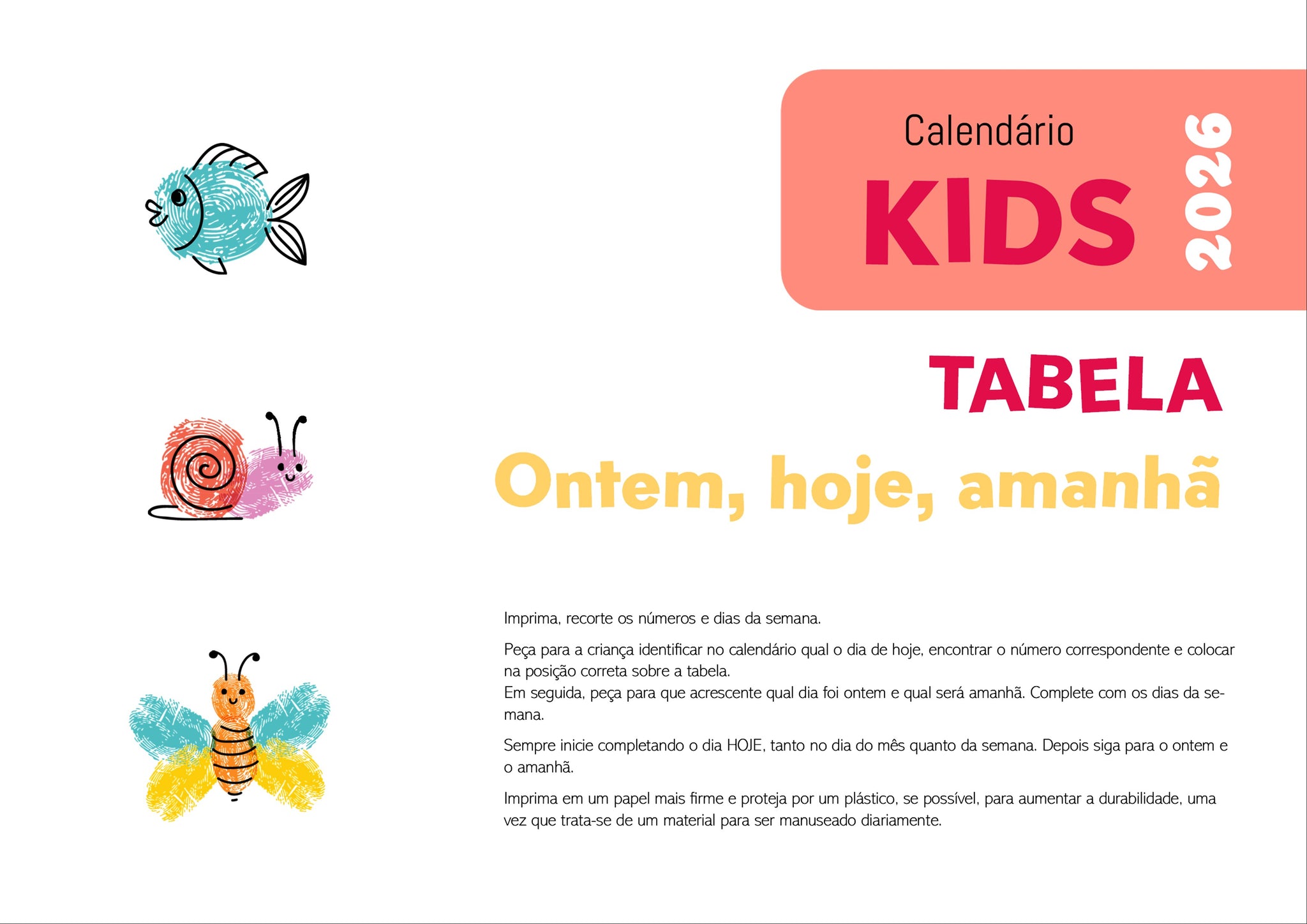 Calendário
KIDS
2026

TABELA
Ontem, hoje, amanhã

Imprima, recorte os números e dias da semana.

Peça para a criança identificar no calendário qual o dia de hoje, encontrar o número correspondente e colocar na posição correta sobre a tabela.
Em seguida, peça para que acrescente qual dia foi ontem e qual será amanhã. Complete com os dias da semana.

Sempre inicie completando o dia HOJE, tanto no dia do mês quanto da semana. Depois siga para o ontem e o amanhã.

Imprima em um papel mais firme e proteja por um plástico, se possível, para aumentar a durabilidade, uma vez que trata-se de um material para ser manuseado diariamente.